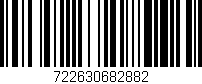 722630682882